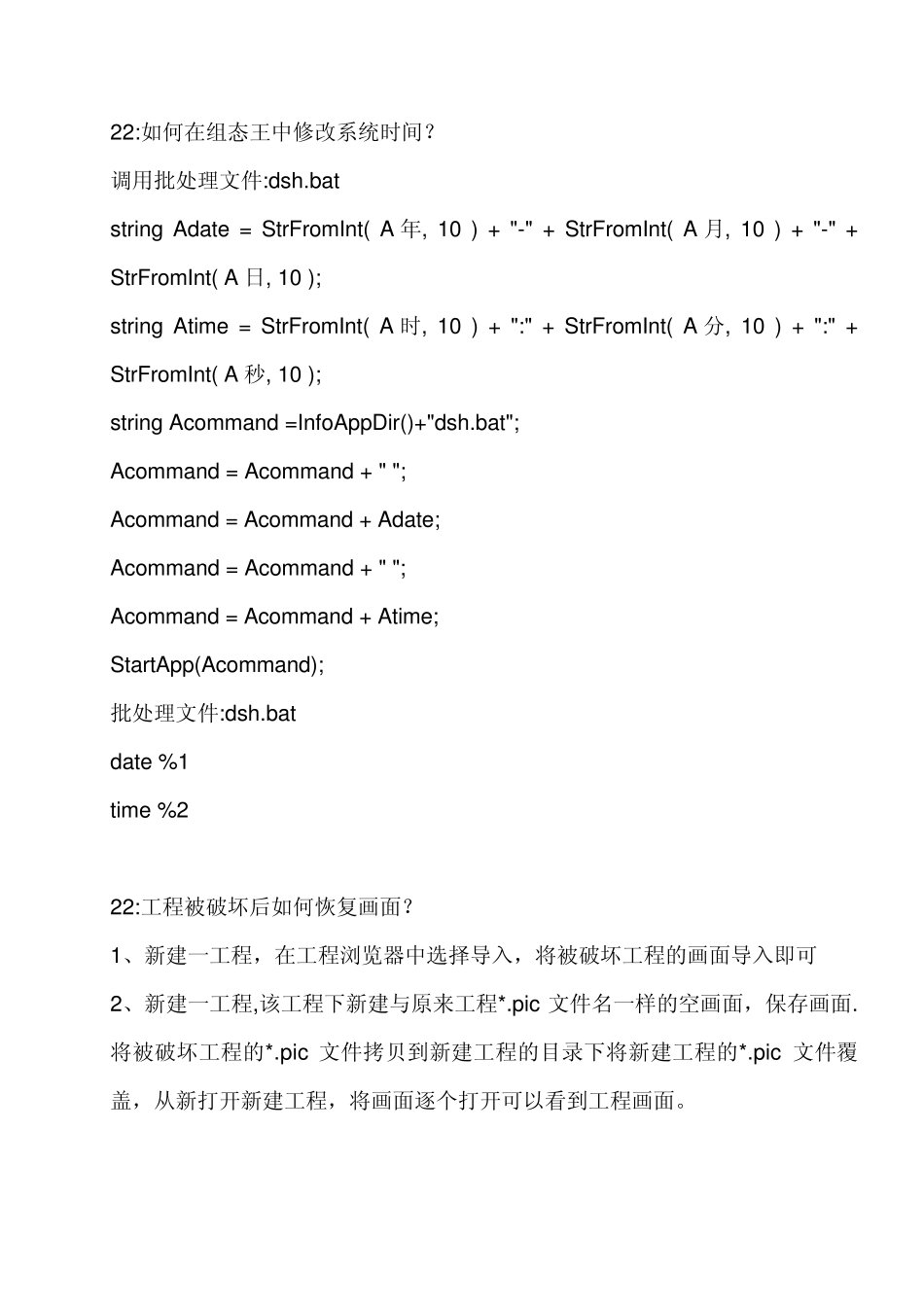 22:如何在组态王中修改系统时间？

调用批处理文件:dsh.bat

string Adate = StrFromInt( A 年, 10 ) + "-" + StrFromInt( A 月, 10 ) + "-" + StrFromInt( A 日, 10 );

string Atime = StrFromInt( A 时, 10 ) + ":" + StrFromInt( A 分, 10 ) + ":" + StrFromInt( A 秒, 10 );

string Acommand =InfoAppDir()+"dsh.bat";

Acommand = Acommand + " ";

Acommand = Acommand + Adate;

Acommand = Acommand + " ";

Acommand = Acommand + Atime;

StartApp(Acommand);

批处理文件:dsh.bat

date %1

time %2

22:工程被破坏后如何恢复画面？

1、新建一工程，在工程浏览器中选择导入，将被破坏工程的画面导入即可

2、新建一工程,该工程下新建与原来工程*.pic 文件名一样的空画面，保存画面. 将被破坏工程的*.pic 文件拷贝到新建工程的目录下将新建工程的*.pic 文件覆盖，从新打开新建工程，将画面逐个打开可以看到工程画面。